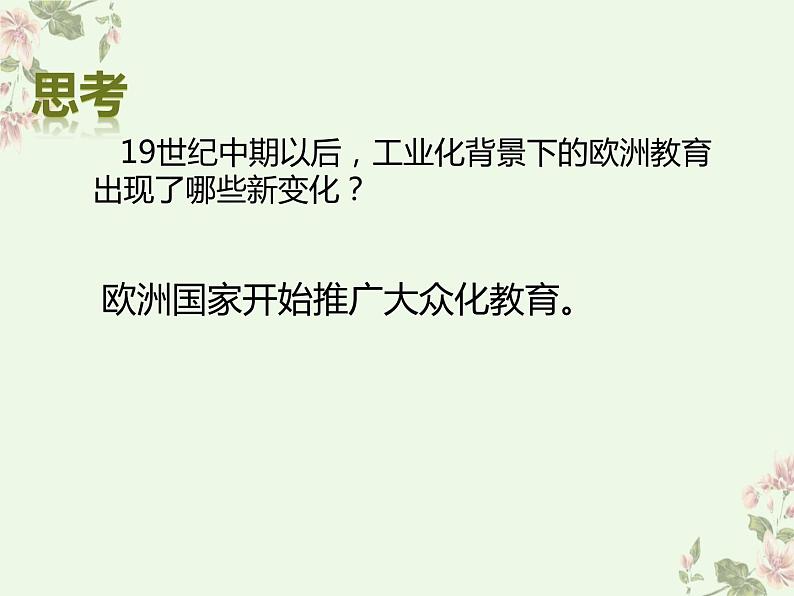 思考

19世纪中期以后，工业化背景下的欧洲教育出现了哪些新变化？

欧洲国家开始推广大众化教育。